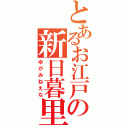 とあるお江戸の新日暮里

ゆがみねえな